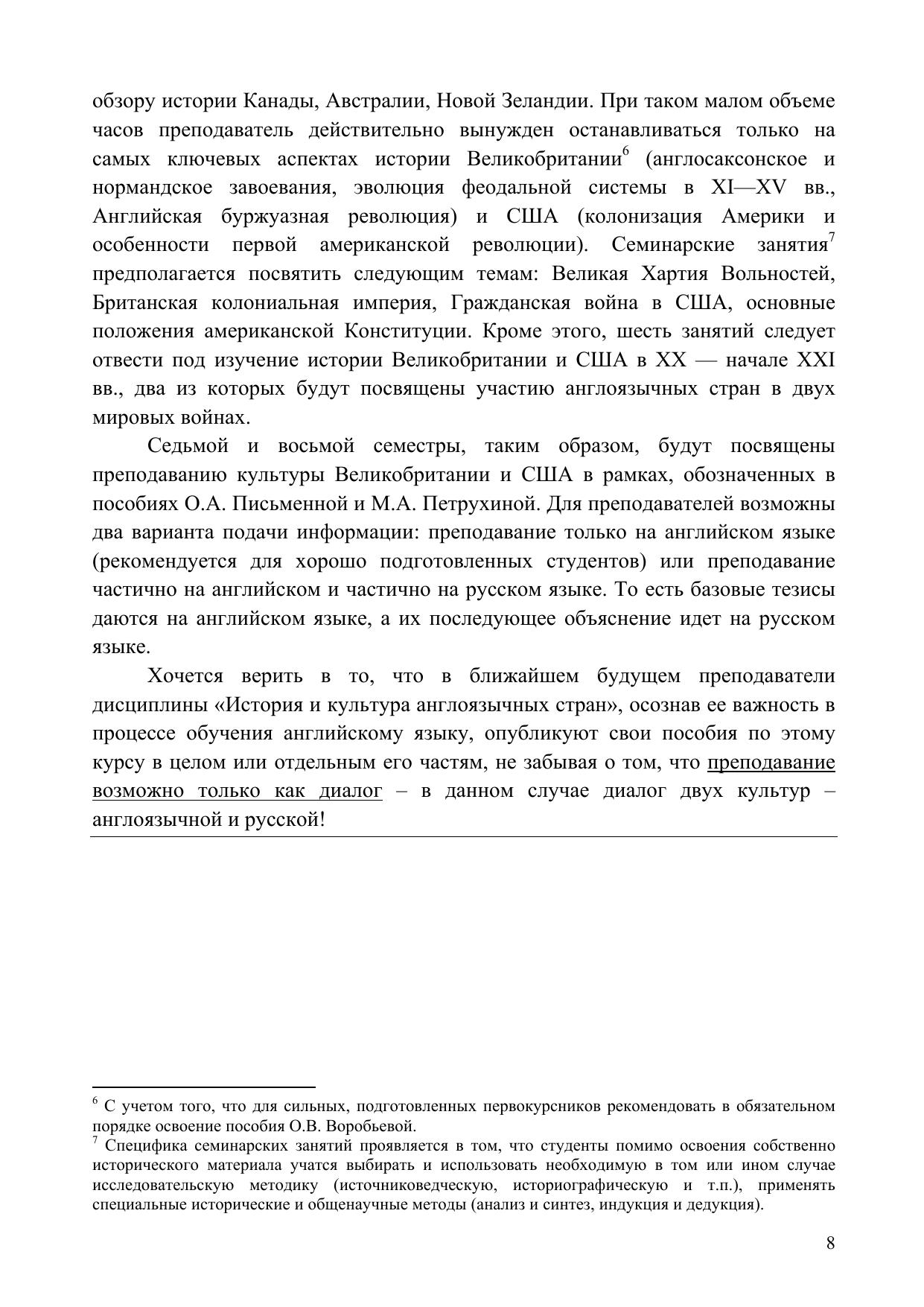 обзору истории Канады, Австралии, Новой Зеландии. При таком малом объеме часов преподаватель действительно вынужден останавливаться только на самых ключевых аспектах истории Великобритании$^6$ (англосаксонское и нормандское завоевания, эволюция феодальной системы в XI—XV вв., Английская буржуазная революция) и США (колонизация Америки и особенности первой американской революции). Семинарские занятия$^7$ предполагается посвятить следующим темам: Великая Хартия Вольностей, Британская колониальная империя, Гражданская война в США, основные положения американской Конституции. Кроме этого, шесть занятий следует отвести под изучение истории Великобритании и США в XX — начале XXI вв., два из которых будут посвящены участию англоязычных стран в двух мировых войнах.

Седьмой и восьмой семестры, таким образом, будут посвящены преподаванию культуры Великобритании и США в рамках, обозначенных в пособиях О.А. Письменной и М.А. Петрухиной. Для преподавателей возможны два варианта подачи информации: преподавание только на английском языке (рекомендуется для хорошо подготовленных студентов) или преподавание частично на английском и частично на русском языке. То есть базовые тезисы даются на английском языке, а их последующее объяснение идет на русском языке.

Хочется верить в то, что в ближайшем будущем преподаватели дисциплины «История и культура англоязычных стран», осознав ее важность в процессе обучения английскому языку, опубликуют свои пособия по этому курсу в целом или отдельным его частям, не забывая о том, что преподавание возможно только как диалог – в данном случае диалог двух культур – англоязычной и русской!

$^6$ С учетом того, что для сильных, подготовленных первокурсников рекомендовать в обязательном порядке освоение пособия О.В. Воробьевой.
$^7$ Специфика семинарских занятий проявляется в том, что студенты помимо освоения собственно исторического материала учатся выбирать и использовать необходимую в том или ином случае исследовательскую методику (источниковедческую, историографическую и т.п.), применять специальные исторические и общенаучные методы (анализ и синтез, индукция и дедукция).

8